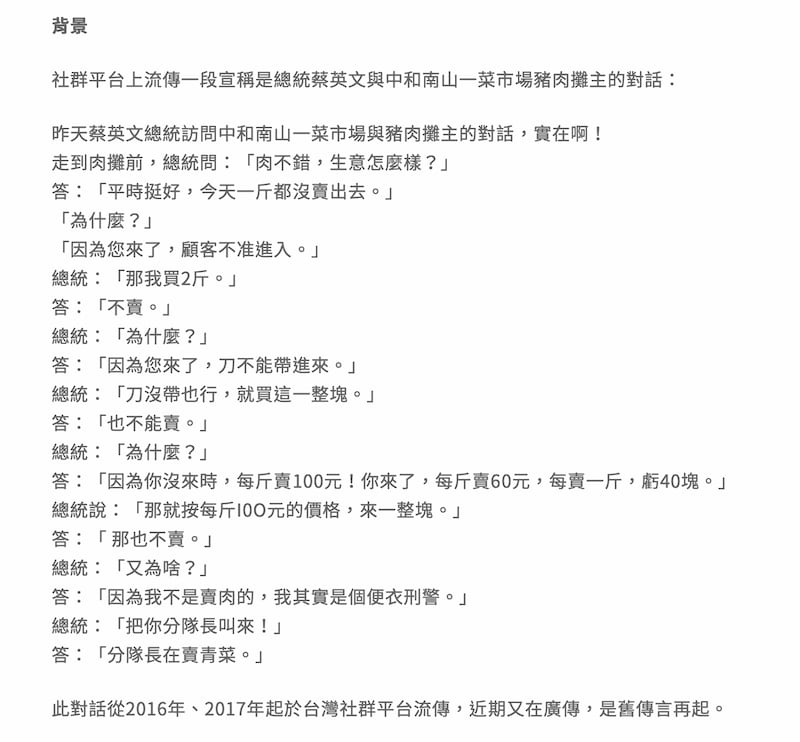 背景

社群平台上流傳一段宣稱是總統蔡英文與中和南山一菜市場豬肉攤主的對話：

昨天蔡英文總統訪問中和南山一菜市場與豬肉攤主的對話，實在啊！
走到肉攤前，總統問：「肉不錯，生意怎麼樣？」
答：「平時挺好，今天一斤都沒賣出去。」
「為什麼？」
「因為您來了，顧客不准進入。」
總統：「那我買2斤。」
答：「不賣。」
總統：「為什麼？」
答：「因為您來了，刀不能帶進來。」
總統：「刀沒帶也行，就買這一整塊。」
答：「也不能賣。」
總統：「為什麼？」
答：「因為你沒來時，每斤賣100元！你來了，每斤賣60元，每賣一斤，虧40塊。」
總統說：「那就按每斤I0O元的價格，來一整塊。」
答：「 那也不賣。」
總統：「又為啥？」
答：「因為我不是賣肉的，我其實是個便衣刑警。」
總統：「把你分隊長叫來！」
答：「分隊長在賣青菜。」

此對話從2016年、2017年起於台灣社群平台流傳，近期又在廣傳，是舊傳言再起。